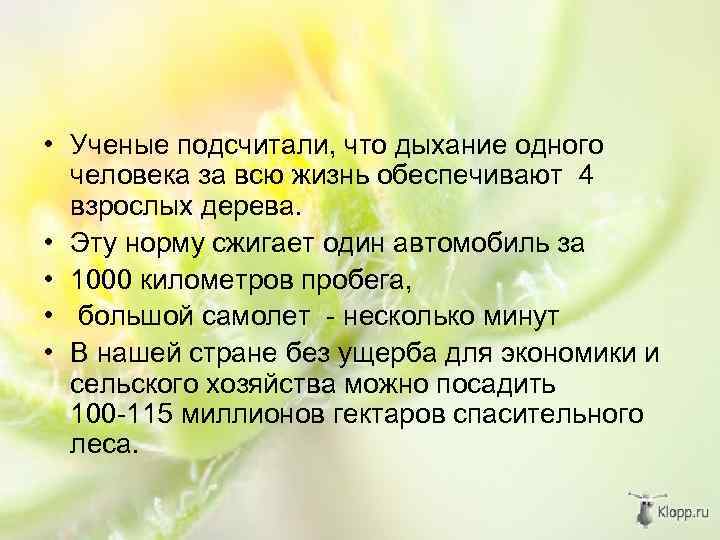 • Ученые подсчитали, что дыхание одного человека за всю жизнь обеспечивают 4 взрослых дерева.
• Эту норму сжигает один автомобиль за
• 1000 километров пробега,
• большой самолет - несколько минут
• В нашей стране без ущерба для экономики и сельского хозяйства можно посадить 100-115 миллионов гектаров спасительного леса.

Klopp.ru